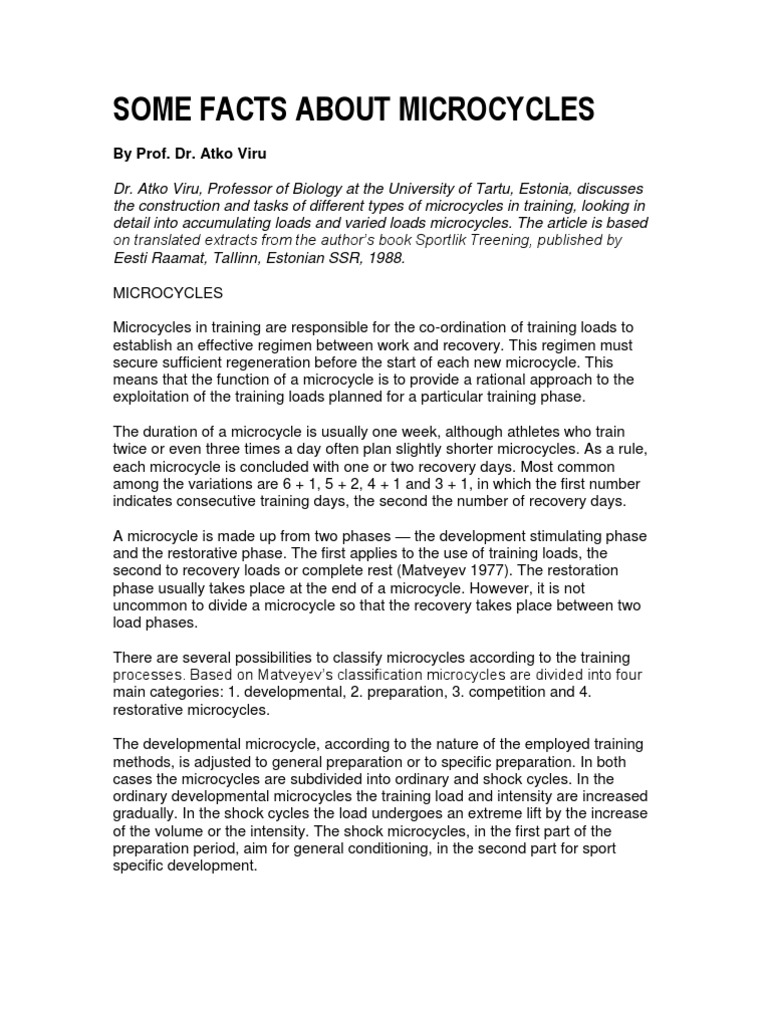 SOME FACTS ABOUT MICROCYCLES

By Prof. Dr. Atko Viru

Dr. Atko Viru, Professor of Biology at the University of Tartu, Estonia, discusses the construction and tasks of different types of microcycles in training, looking in detail into accumulating loads and varied loads microcycles. The article is based on translated extracts from the author's book Sportlik Treening, published by Eesti Raamat, Tallinn, Estonian SSR, 1988.

MICROCYCLES

Microcycles in training are responsible for the co-ordination of training loads to establish an effective regimen between work and recovery. This regimen must secure sufficient regeneration before the start of each new microcycle. This means that the function of a microcycle is to provide a rational approach to the exploitation of the training loads planned for a particular training phase.

The duration of a microcycle is usually one week, although athletes who train twice or even three times a day often plan slightly shorter microcycles. As a rule, each microcycle is concluded with one or two recovery days. Most common among the variations are 6 + 1, 5 + 2, 4 + 1 and 3 + 1, in which the first number indicates consecutive training days, the second the number of recovery days.

A microcycle is made up from two phases — the development stimulating phase and the restorative phase. The first applies to the use of training loads, the second to recovery loads or complete rest (Matveyev 1977). The restoration phase usually takes place at the end of a microcycle. However, it is not uncommon to divide a microcycle so that the recovery takes place between two load phases.

There are several possibilities to classify microcycles according to the training processes. Based on Matveyev's classification microcycles are divided into four main categories: 1. developmental, 2. preparation, 3. competition and 4. restorative microcycles.

The developmental microcycle, according to the nature of the employed training methods, is adjusted to general preparation or to specific preparation. In both cases the microcycles are subdivided into ordinary and shock cycles. In the ordinary developmental microcycles the training load and intensity are increased gradually. In the shock cycles the load undergoes an extreme lift by the increase of the volume or the intensity. The shock microcycles, in the first part of the preparation period, aim for general conditioning, in the second part for sport specific development.